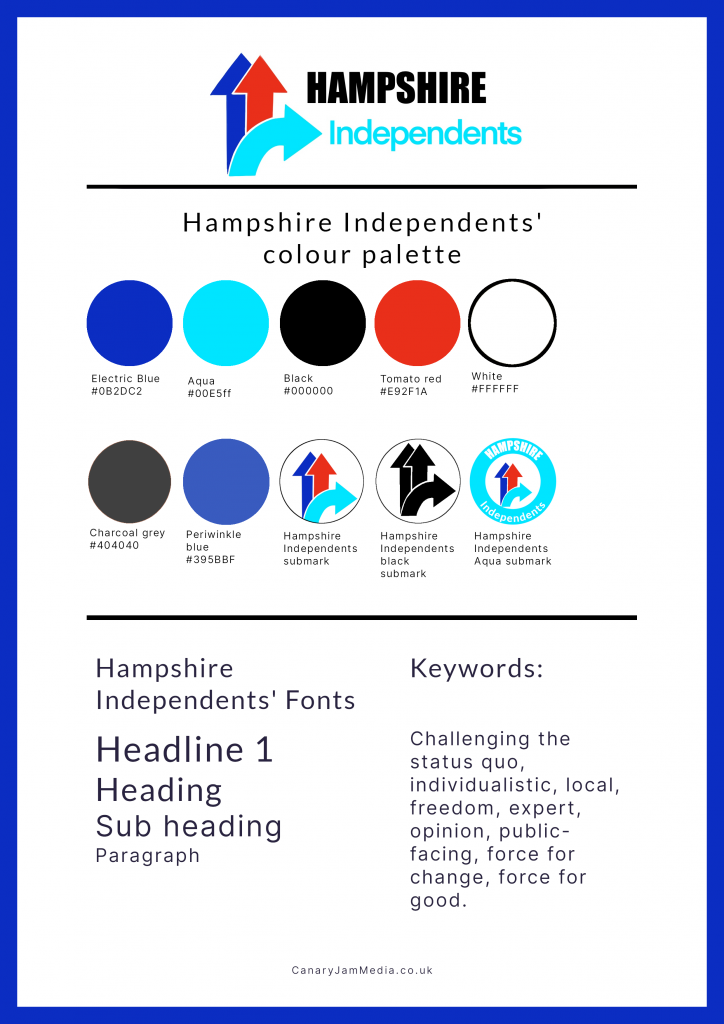 HAMPSHIRE
Independents

Hampshire Independents' colour palette

Electric Blue
#0B2DC2

Aqua
#00E5ff

Black
#000000

Tomato red
#E92F1A

White
#FFFFFF

Charcoal grey
#404040

Periwinkle blue
#395BBF

Hampshire Independents submark

Hampshire Independents black submark

HAMPSHIRE
Independents

Hampshire Independents Aqua submark

Hampshire Independents' Fonts

Headline 1
Heading
Sub heading
Paragraph

Keywords:

Challenging the status quo, individualistic, local, freedom, expert, opinion, public-facing, force for change, force for good.

CanaryJamMedia.co.uk